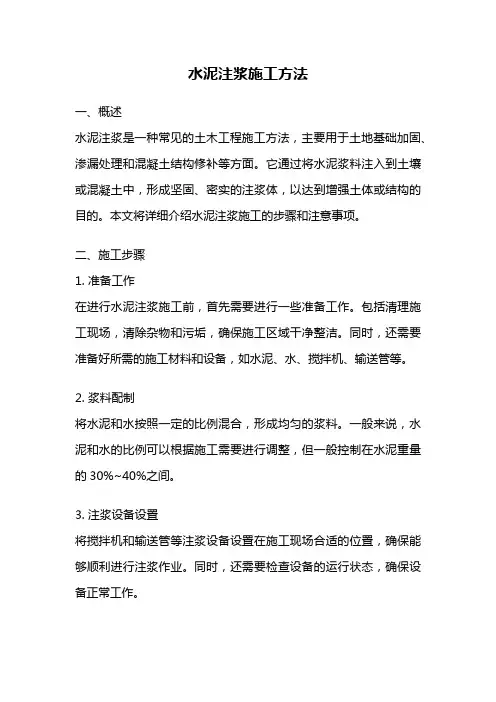 水泥注浆施工方法

一、概述

水泥注浆是一种常见的土木工程施工方法，主要用于土地基础加固、渗漏处理和混凝土结构修补等方面。它通过将水泥浆料注入到土壤或混凝土中，形成坚固、密实的注浆体，以达到增强土体或结构的目的。本文将详细介绍水泥注浆施工的步骤和注意事项。

二、施工步骤

1. 准备工作

在进行水泥注浆施工前，首先需要进行一些准备工作。包括清理施工现场，清除杂物和污垢，确保施工区域干净整洁。同时，还需要准备好所需的施工材料和设备，如水泥、水、搅拌机、输送管等。

2. 浆料配制

将水泥和水按照一定的比例混合，形成均匀的浆料。一般来说，水泥和水的比例可以根据施工需要进行调整，但一般控制在水泥重量的 30%~40%之间。

3. 注浆设备设置

将搅拌机和输送管等注浆设备设置在施工现场合适的位置，确保能够顺利进行注浆作业。同时，还需要检查设备的运行状态，确保设备正常工作。